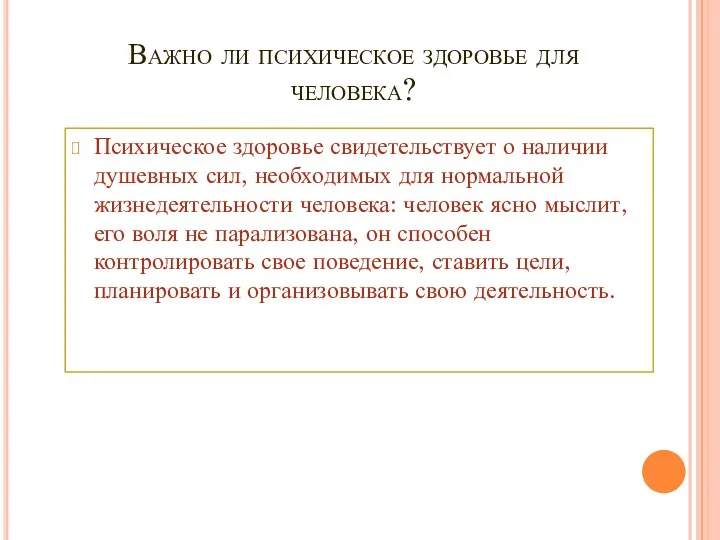 Важно ли психическое здоровье для человека?

Психическое здоровье свидетельствует о наличии душевных сил, необходимых для нормальной жизнедеятельности человека: человек ясно мыслит, его воля не парализована, он способен контролировать свое поведение, ставить цели, планировать и организовывать свою деятельность.